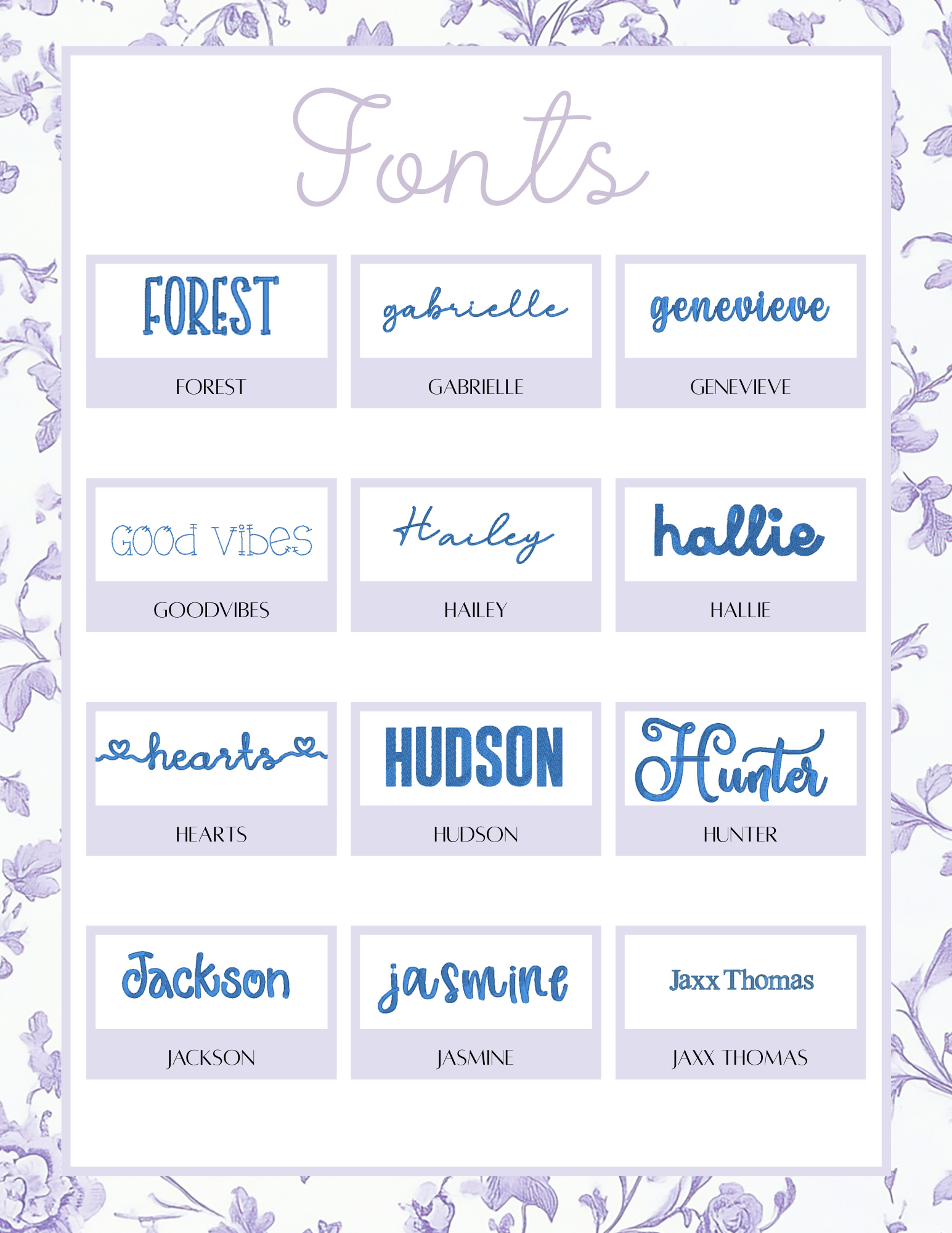 Fonts

FOREST

FOREST

gabrielle

GABRIELLE

genevieve

GENEVIEVE

Good Vibes

GOODVIBES

Hailey

HAILEY

hallie

HALLIE

hearts

HEARTS

HUDSON

HUDSON

Hunter

HUNTER

Jackson

JACKSON

jasmine

JASMINE

Jaxx Thomas

JAXX THOMAS